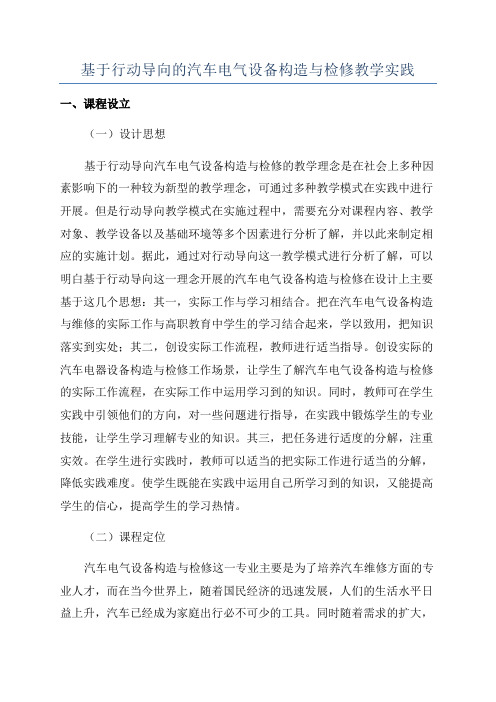 基于行动导向的汽车电气设备构造与检修教学实践

一、课程设立

（一）设计思想

基于行动导向汽车电气设备构造与检修的教学理念是在社会上多种因素影响下的一种较为新型的教学理念，可通过多种教学模式在实践中进行开展。但是行动导向教学模式在实施过程中，需要充分对课程内容、教学对象、教学设备以及基础环境等多个因素进行分析了解，并以此来制定相应的实施计划。据此，通过对行动导向这一教学模式进行分析了解，可以明白基于行动导向这一理念开展的汽车电气设备构造与检修在设计上主要基于这几个思想：其一，实际工作与学习相结合。把在汽车电气设备构造与维修的实际工作与高职教育中学生的学习结合起来，学以致用，把知识落实到实处；其二，创设实际工作流程，教师进行适当指导。创设实际的汽车电器设备构造与检修工作场景，让学生了解汽车电气设备构造与检修的实际工作流程，在实际工作中运用学习到的知识。同时，教师可在学生实践中引领他们的方向，对一些问题进行指导，在实践中锻炼学生的专业技能，让学生学习理解专业的知识。其三，把任务进行适度的分解，注重实效。在学生进行实践时，教师可以适当的把实际工作进行适当的分解，降低实践难度。使学生既能在实践中运用自己所学习到的知识，又能提高学生的信心，提高学生的学习热情。

（二）课程定位

汽车电气设备构造与检修这一专业主要是为了培养汽车维修方面的专业人才，而在当今世界上，随着国民经济的迅速发展，人们的生活水平日益上升，汽车已经成为家庭出行必不可少的工具。同时随着需求的扩大，